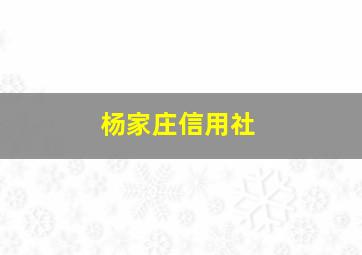 杨家庄信用社